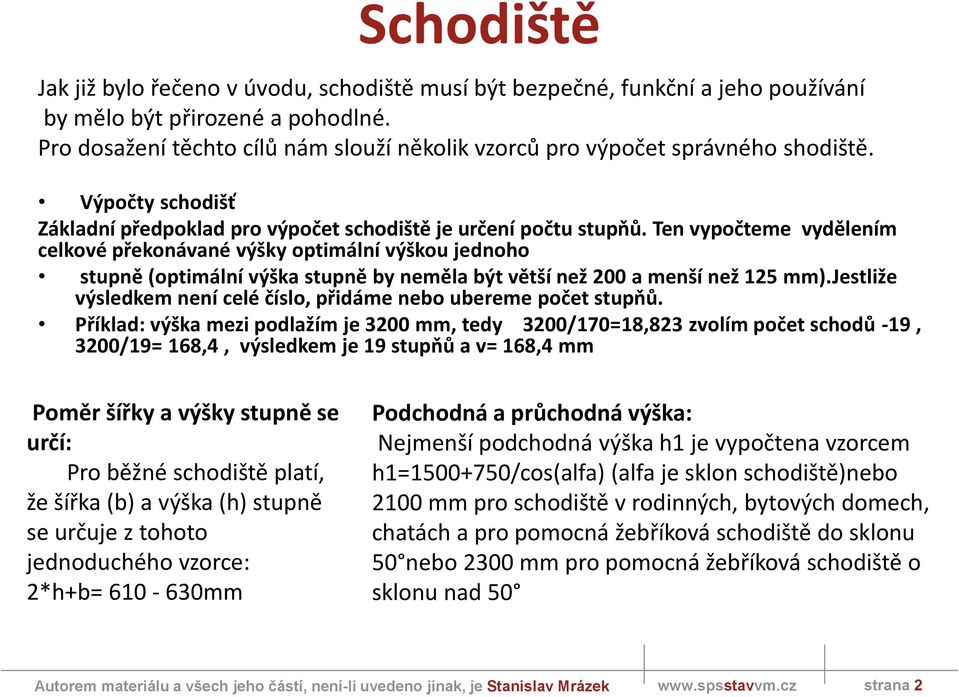 Schodiště

Jak již bylo řečeno v úvodu, schodiště musí být bezpečné, funkční a jeho používání by mělo být přirozené a pohodlné.
Pro dosažení těchto cílů nám slouží několik vzorců pro výpočet správného shodiště.

• Výpočty schodišť
Základní předpoklad pro výpočet schodiště je určení počtu stupňů. Ten vypočteme vydělením celkové překonávané výšky optimální výškou jednoho
• stupně (optimální výška stupně by neměla být větší než 200 a menší než 125 mm).Jestliže výsledkem není celé číslo, přidáme nebo ubereme počet stupňů.
• Příklad: výška mezi podlažím je 3200 mm, tedy 3200/170=18,823 zvolím počet schodů -19 , 3200/19= 168,4 , výsledkem je 19 stupňů a v= 168,4 mm

Poměr šířky a výšky stupně se určí:
Pro běžné schodiště platí, že šířka (b) a výška (h) stupně se určuje z tohoto jednoduchého vzorce:
2*h+b= 610 - 630mm

Podchodná a průchodná výška:
Nejmenší podchodná výška h1 je vypočtena vzorcem h1=1500+750/cos(alfa) (alfa je sklon schodiště)nebo 2100 mm pro schodiště v rodinných, bytových domech, chatách a pro pomocná žebříková schodiště do sklonu 50°nebo 2300 mm pro pomocná žebříková schodiště o sklonu nad 50°

Autorem materiálu a všech jeho částí, není-li uvedeno jinak, je Stanislav Mrázek www.spsstavvm.cz strana 2